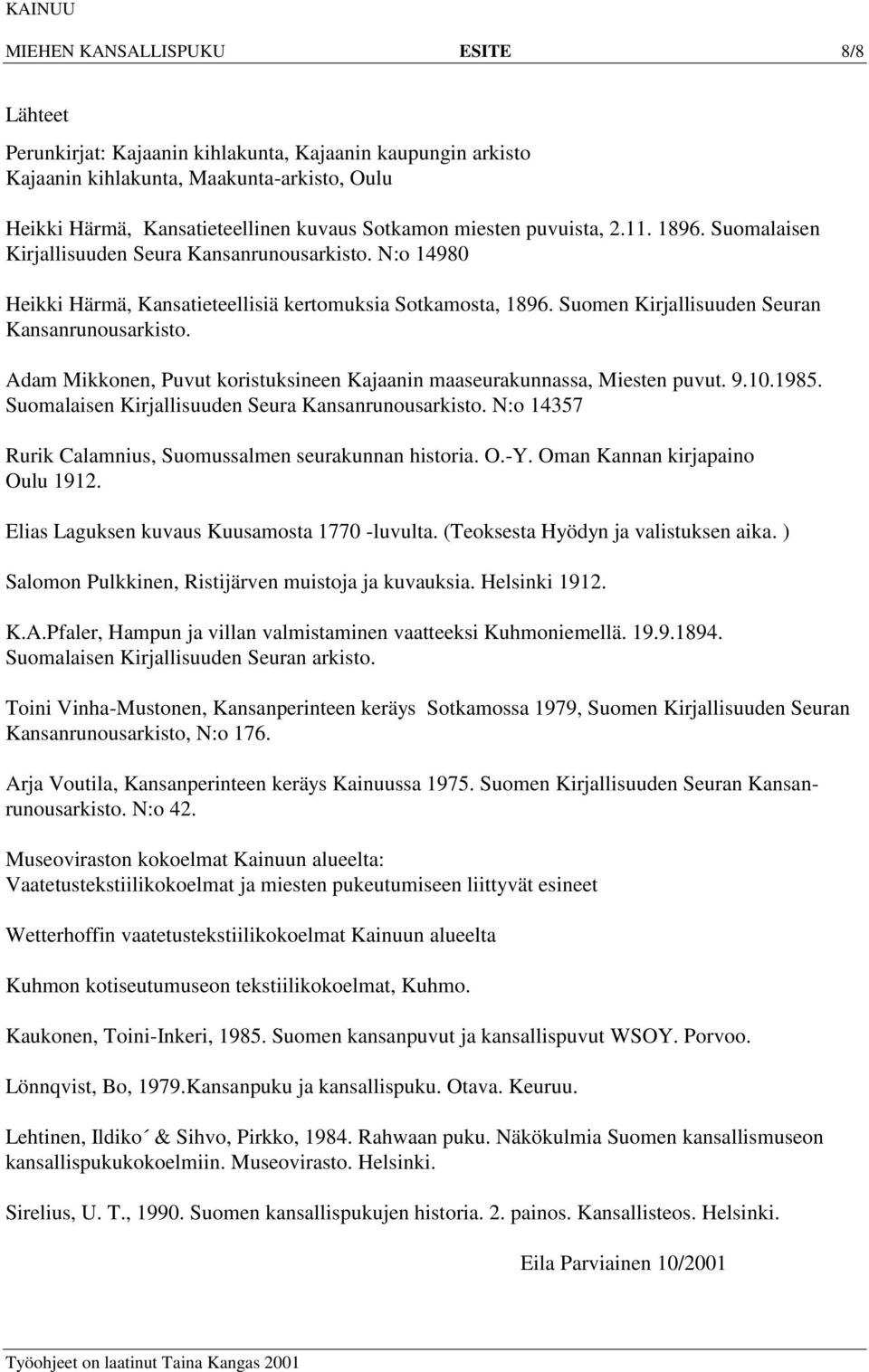 KAINUU

MIEHEN KANSALLISPUKU ESITE 8/8

Lähteet

Perunkirjat: Kajaanin kihlakunta, Kajaanin kaupungin arkisto
Kajaanin kihlakunta, Maakunta-arkisto, Oulu

Heikki Härmä, Kansatieteellinen kuvaus Sotkamon miesten puvuista, 2.11. 1896. Suomalaisen Kirjallisuuden Seura Kansanrunousarkisto. N:o 14980

Heikki Härmä, Kansatieteellisiä kertomuksia Sotkamosta, 1896. Suomen Kirjallisuuden Seuran Kansanrunousarkisto.

Adam Mikkonen, Puvut koristuksineen Kajaanin maaseurakunnassa, Miesten puvut. 9.10.1985. Suomalaisen Kirjallisuuden Seura Kansanrunousarkisto. N:o 14357

Rurik Calamnius, Suomussalmen seurakunnan historia. O.-Y. Oman Kannan kirjapaino Oulu 1912.

Elias Laguksen kuvaus Kuusamosta 1770 -luvulta. (Teoksesta Hyödyn ja valistuksen aika. )

Salomon Pulkkinen, Ristijärven muistoja ja kuvauksia. Helsinki 1912.

K.A.Pfaler, Hampun ja villan valmistaminen vaatteeksi Kuhmoniemellä. 19.9.1894. Suomalaisen Kirjallisuuden Seuran arkisto.

Toini Vinha-Mustonen, Kansanperinteen keräys Sotkamossa 1979, Suomen Kirjallisuuden Seuran Kansanrunousarkisto, N:o 176.

Arja Voutila, Kansanperinteen keräys Kainuussa 1975. Suomen Kirjallisuuden Seuran Kansanrunousarkisto. N:o 42.

Museoviraston kokoelmat Kainuun alueelta:
Vaatetustekstiilikokoelmat ja miesten pukeutumiseen liittyvät esineet

Wetterhoffin vaatetustekstiilikokoelmat Kainuun alueelta

Kuhmon kotiseutumuseon tekstiilikokoelmat, Kuhmo.

Kaukonen, Toini-Inkeri, 1985. Suomen kansanpuvut ja kansallispuvut WSOY. Porvoo.

Lönnqvist, Bo, 1979.Kansanpuku ja kansallispuku. Otava. Keuruu.

Lehtinen, Ildiko´ & Sihvo, Pirkko, 1984. Rahwaan puku. Näkökulmia Suomen kansallismuseon kansallispukukokoelmiin. Museovirasto. Helsinki.

Sirelius, U. T., 1990. Suomen kansallispukujen historia. 2. painos. Kansallisteos. Helsinki.

Eila Parviainen 10/2001

Työohjeet on laatinut Taina Kangas 2001